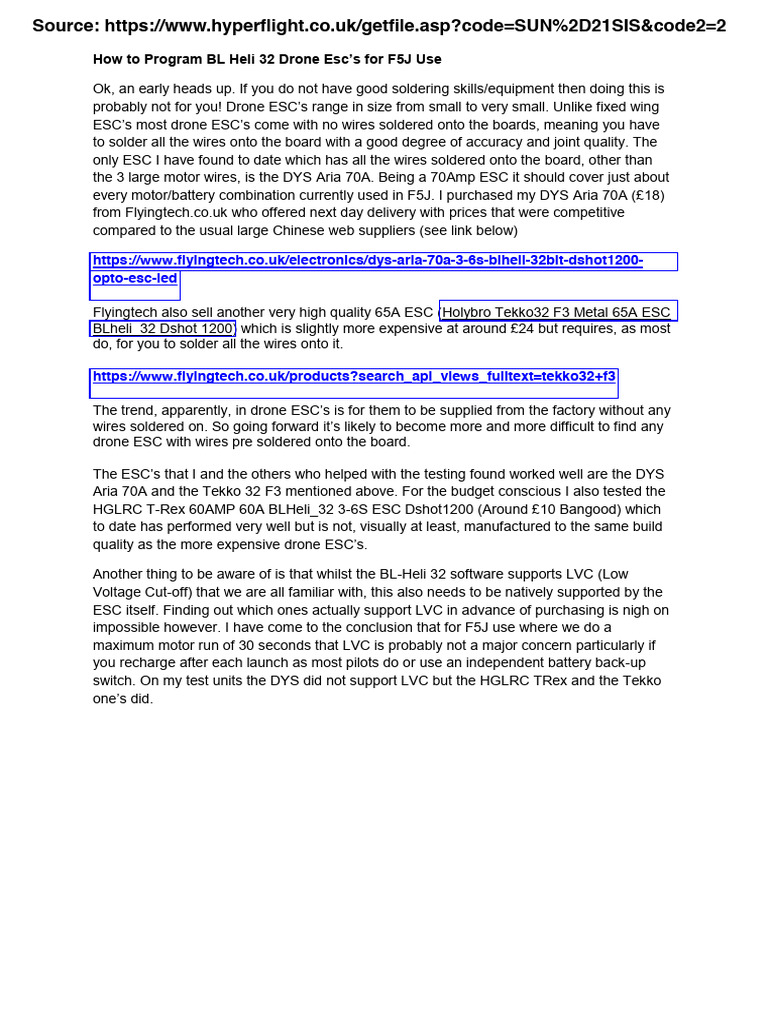 Source: https://www.hyperflight.co.uk/getfile.asp?code=SUN%2D21SIS&code2=2

How to Program BL Heli 32 Drone Esc's for F5J Use

Ok, an early heads up. If you do not have good soldering skills/equipment then doing this is probably not for you! Drone ESC's range in size from small to very small. Unlike fixed wing ESC's most drone ESC's come with no wires soldered onto the boards, meaning you have to solder all the wires onto the board with a good degree of accuracy and joint quality. The only ESC I have found to date which has all the wires soldered onto the board, other than the 3 large motor wires, is the DYS Aria 70A. Being a 70Amp ESC it should cover just about every motor/battery combination currently used in F5J. I purchased my DYS Aria 70A (£18) from Flyingtech.co.uk who offered next day delivery with prices that were competitive compared to the usual large Chinese web suppliers (see link below)

https://www.flyingtech.co.uk/electronics/dys-aria-70a-3-6s-blheli-32bit-dshot1200-opto-esc-led

Flyingtech also sell another very high quality 65A ESC (Holybro Tekko32 F3 Metal 65A ESC BLheli_32 Dshot 1200) which is slightly more expensive at around £24 but requires, as most do, for you to solder all the wires onto it.

https://www.flyingtech.co.uk/products?search_api_views_fulltext=tekko32+f3

The trend, apparently, in drone ESC's is for them to be supplied from the factory without any wires soldered on. So going forward it's likely to become more and more difficult to find any drone ESC with wires pre soldered onto the board.

The ESC's that I and the others who helped with the testing found worked well are the DYS Aria 70A and the Tekko 32 F3 mentioned above. For the budget conscious I also tested the HGLRC T-Rex 60AMP 60A BLHeli_32 3-6S ESC Dshot1200 (Around £10 Bangood) which to date has performed very well but is not, visually at least, manufactured to the same build quality as the more expensive drone ESC's.

Another thing to be aware of is that whilst the BL-Heli 32 software supports LVC (Low Voltage Cut-off) that we are all familiar with, this also needs to be natively supported by the ESC itself. Finding out which ones actually support LVC in advance of purchasing is nigh on impossible however. I have come to the conclusion that for F5J use where we do a maximum motor run of 30 seconds that LVC is probably not a major concern particularly if you recharge after each launch as most pilots do or use an independent battery back-up switch. On my test units the DYS did not support LVC but the HGLRC TRex and the Tekko one's did.